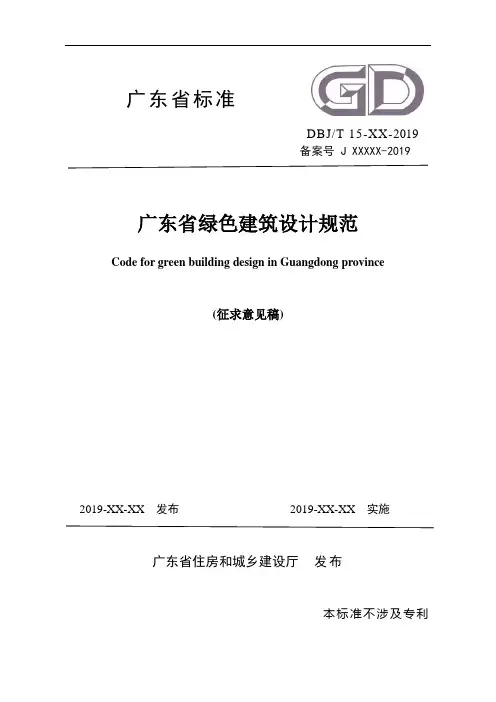 广东省标准

GD

DBJ/T 15-XX-2019
备案号 J XXXXX-2019

广东省绿色建筑设计规范

Code for green building design in Guangdong province

(征求意见稿)

2019-XX-XX 发布

2019-XX-XX 实施

广东省住房和城乡建设厅 发布

本标准不涉及专利